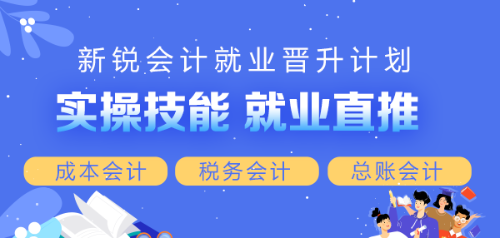 新锐会计就业晋升计划

实操技能 就业直推

成本会计 税务会计 总账会计